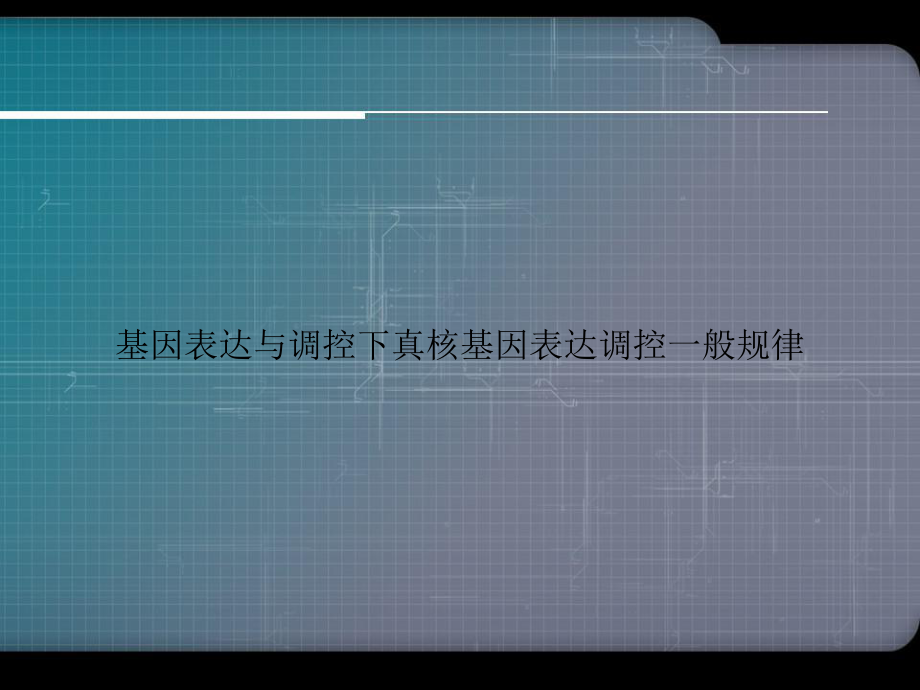 基因表达与调控下真核基因表达调控一般规律